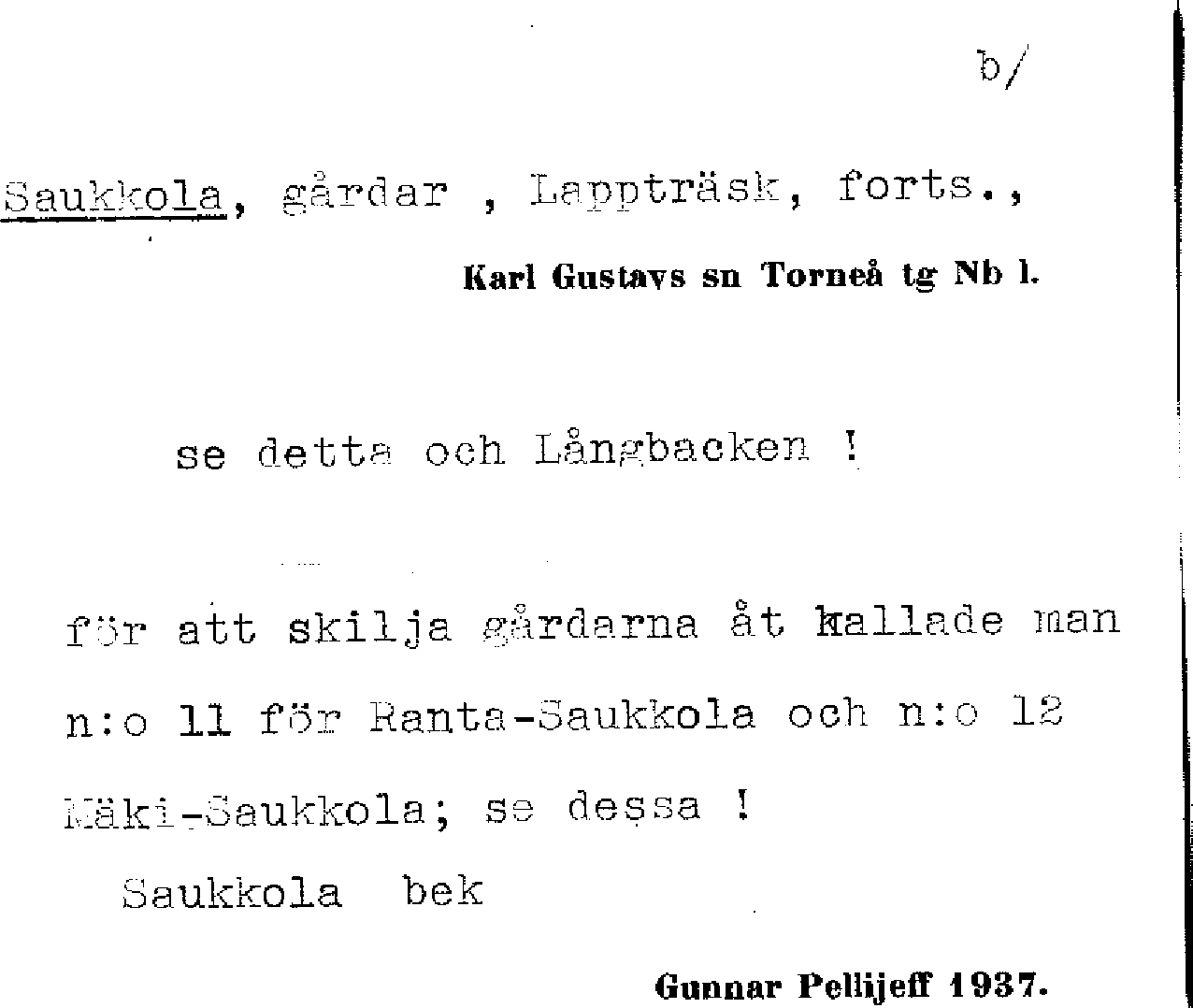 b/

Saukkola, gårdar , Lappträsk, forts.,

Karl Gustavs sn Torneå tg Nb l.

se detta och Långbacken !

för att skilja gårdarna åt kallade man n:o 11 för Ranta-Saukkola och n:o 12 Mäki-Saukkola; se dessa !

Saukkola bek

Gunnar Pellijeff 1937.